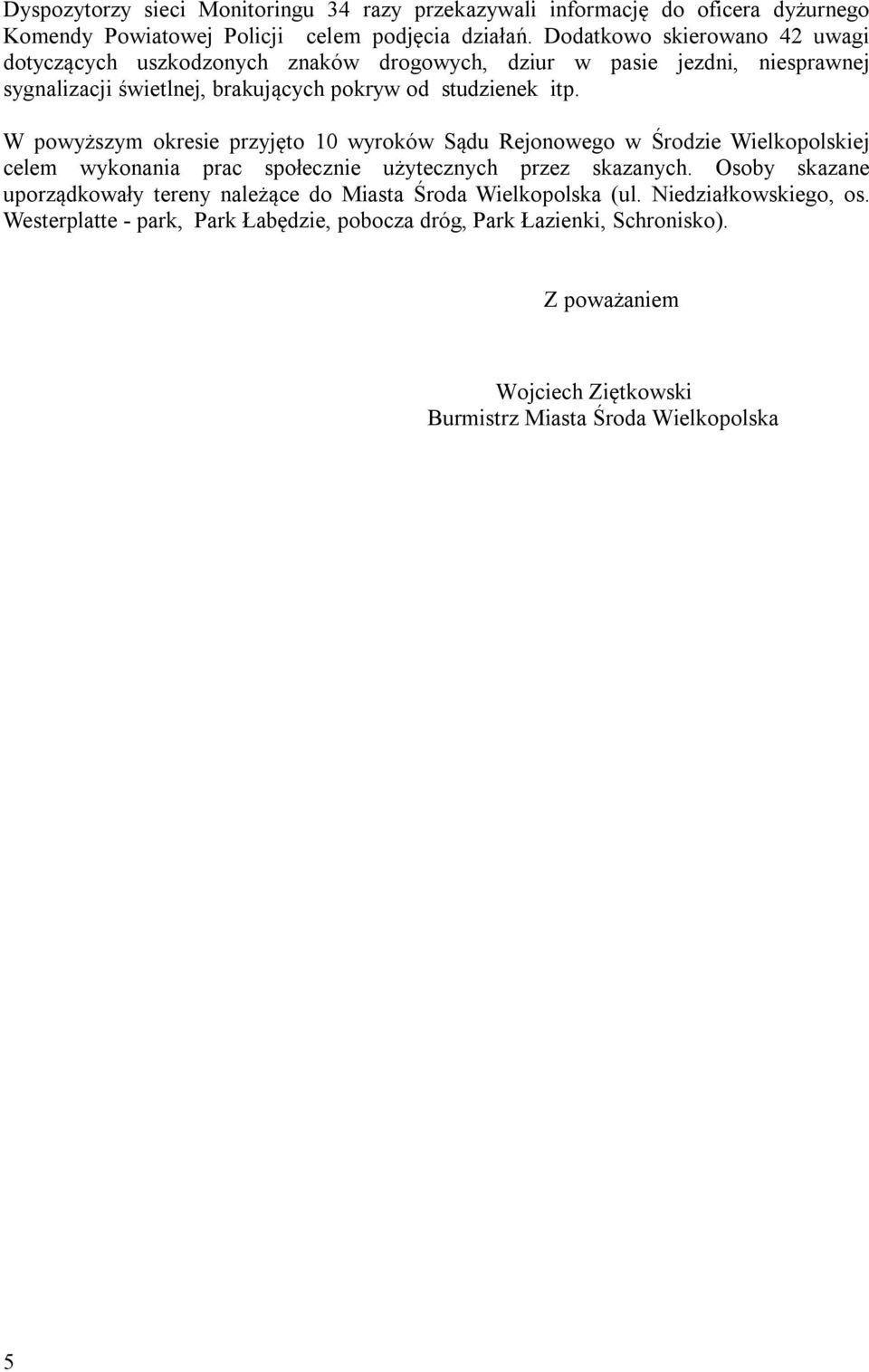 Dyspozytorzy sieci Monitoringu 34 razy przekazywali informację do oficera dyżurnego Komendy Powiatowej Policji celem podjęcia działań. Dodatkowo skierowano 42 uwagi dotyczących uszkodzonych znaków drogowych, dziur w pasie jezdni, niesprawnej sygnalizacji świetlnej, brakujących pokryw od studzienek itp.

W powyższym okresie przyjęto 10 wyroków Sądu Rejonowego w Środzie Wielkopolskiej celem wykonania prac społecznie użytecznych przez skazanych. Osoby skazane uporządkowały tereny należące do Miasta Środa Wielkopolska (ul. Niedziałkowskiego, os. Westerplatte - park, Park Łabędzie, pobocza dróg, Park Łazienki, Schronisko).

Z poważaniem

Wojciech Ziętkowski
Burmistrz Miasta Środa Wielkopolska

5